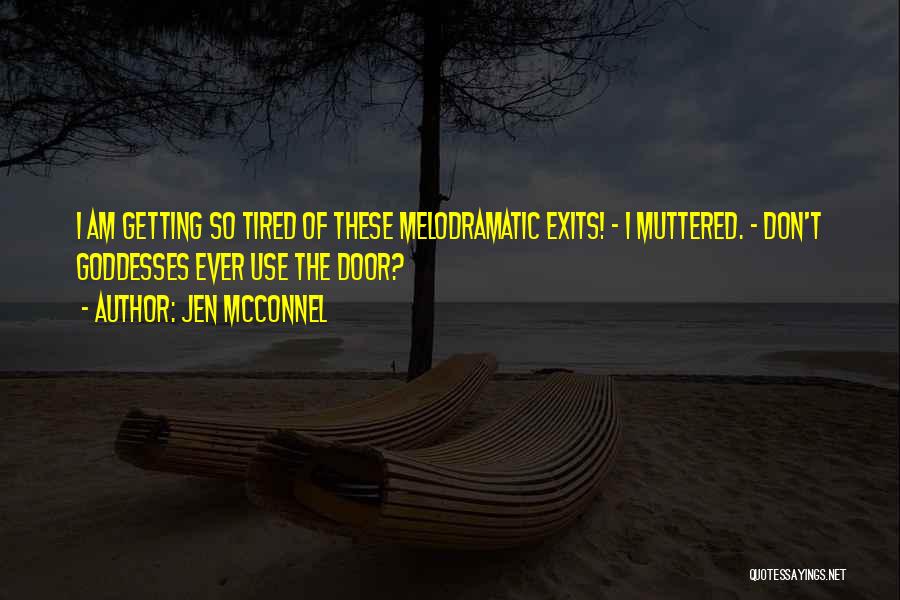 I AM GETTING SO TIRED OF THESE MELODRAMATIC EXITS! - I MUTTERED. - DON'T GODDESSES EVER USE THE DOOR?
- AUTHOR: JEN MCCONNEL

QUOTESSAYINGS.NET